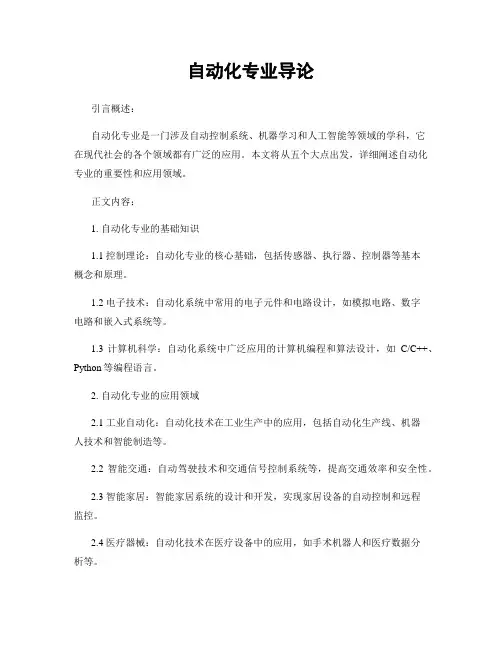 自动化专业导论

引言概述：

自动化专业是一门涉及自动控制系统、机器学习和人工智能等领域的学科，它在现代社会的各个领域都有广泛的应用。本文将从五个大点出发，详细阐述自动化专业的重要性和应用领域。

正文内容：

1. 自动化专业的基础知识

1.1 控制理论：自动化专业的核心基础，包括传感器、执行器、控制器等基本概念和原理。

1.2 电子技术：自动化系统中常用的电子元件和电路设计，如模拟电路、数字电路和嵌入式系统等。

1.3 计算机科学：自动化系统中广泛应用的计算机编程和算法设计，如 C/C++、Python 等编程语言。

2. 自动化专业的应用领域

2.1 工业自动化：自动化技术在工业生产中的应用，包括自动化生产线、机器人技术和智能制造等。

2.2 智能交通：自动驾驶技术和交通信号控制系统等，提高交通效率和安全性。

2.3 智能家居：智能家居系统的设计和开发，实现家居设备的自动控制和远程监控。

2.4 医疗器械：自动化技术在医疗设备中的应用，如手术机器人和医疗数据分析等。